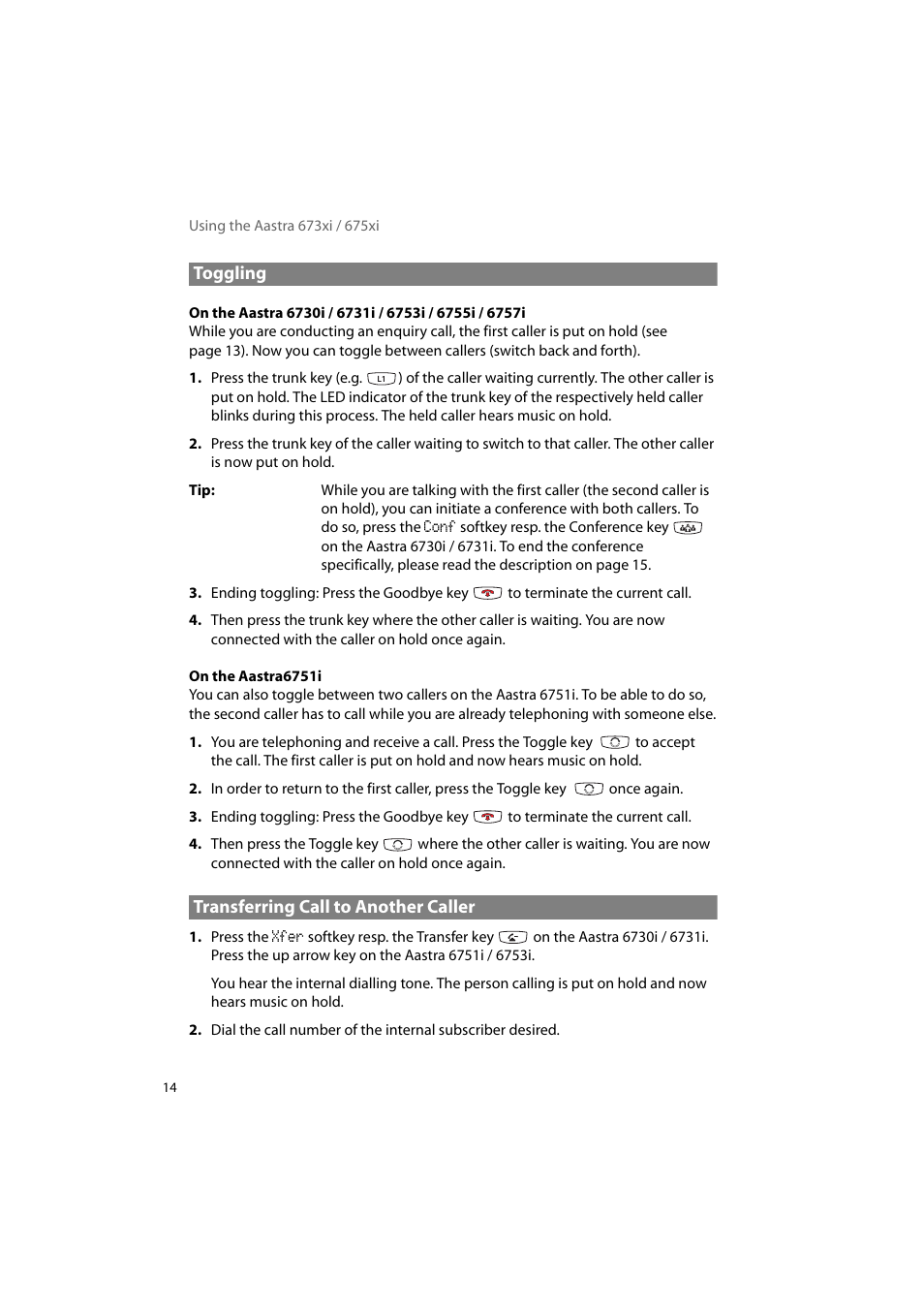 Using the Aastra 673xi / 675xi

Toggling

On the Aastra 6730i / 6731i / 6753i / 6755i / 6757i
While you are conducting an enquiry call, the first caller is put on hold (see page 13). Now you can toggle between callers (switch back and forth).

1. Press the trunk key (e.g. L1) of the caller waiting currently. The other caller is put on hold. The LED indicator of the trunk key of the respectively held caller blinks during this process. The held caller hears music on hold.

2. Press the trunk key of the caller waiting to switch to that caller. The other caller is now put on hold.

Tip: While you are talking with the first caller (the second caller is on hold), you can initiate a conference with both callers. To do so, press the Conf softkey resp. the Conference key on the Aastra 6730i / 6731i. To end the conference specifically, please read the description on page 15.

3. Ending toggling: Press the Goodbye key to terminate the current call.

4. Then press the trunk key where the other caller is waiting. You are now connected with the caller on hold once again.

On the Aastra6751i
You can also toggle between two callers on the Aastra 6751i. To be able to do so, the second caller has to call while you are already telephoning with someone else.

1. You are telephoning and receive a call. Press the Toggle key to accept the call. The first caller is put on hold and now hears music on hold.

2. In order to return to the first caller, press the Toggle key once again.

3. Ending toggling: Press the Goodbye key to terminate the current call.

4. Then press the Toggle key where the other caller is waiting. You are now connected with the caller on hold once again.

Transferring Call to Another Caller

1. Press the Xfer softkey resp. the Transfer key on the Aastra 6730i / 6731i. Press the up arrow key on the Aastra 6751i / 6753i.

You hear the internal dialling tone. The person calling is put on hold and now hears music on hold.

2. Dial the call number of the internal subscriber desired.

14